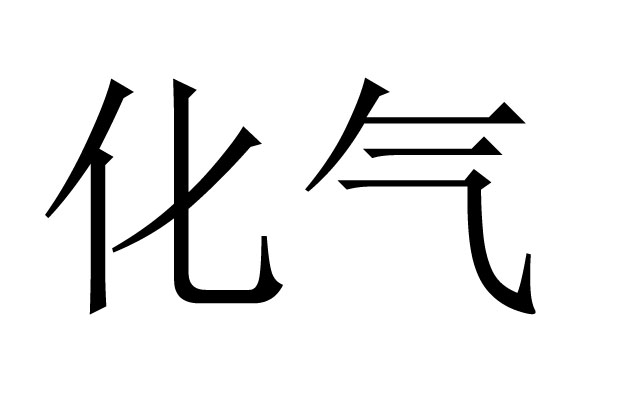 化气